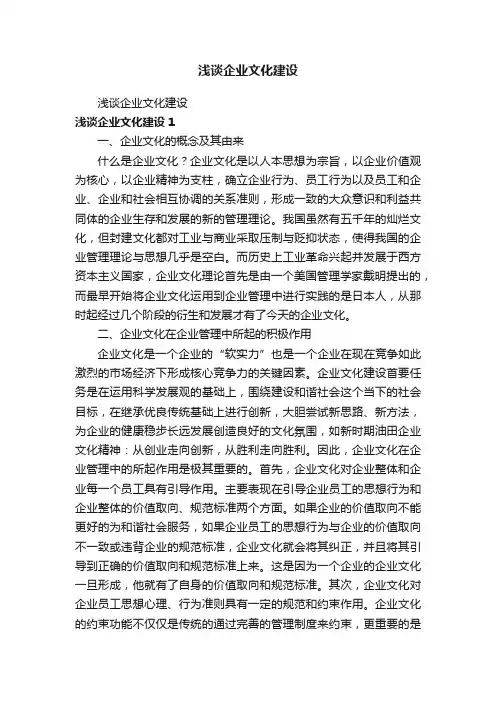 浅谈企业文化建设

浅谈企业文化建设

浅谈企业文化建设 1

一、企业文化的概念及其由来

什么是企业文化？企业文化是以人本思想为宗旨，以企业价值观为核心，以企业精神为支柱，确立企业行为、员工行为以及员工和企业、企业和社会相互协调的关系准则，形成一致的大众意识和利益共同体的企业生存和发展的新的管理理论。我国虽然有五千年的灿烂文化，但封建文化都对工业与商业采取压制与贬抑状态，使得我国的企业管理理论与思想几乎是空白。而历史上工业革命兴起并发展于西方资本主义国家，企业文化理论首先是由一个美国管理学家戴明提出的，而最早开始将企业文化运用到企业管理中进行实践的是日本人，从那时起经过几个阶段的衍生和发展才有了今天的企业文化。

二、企业文化在企业管理中所起的积极作用

企业文化是一个企业的“软实力”也是一个企业在现在竞争如此激烈的市场经济下形成核心竞争力的关键因素。企业文化建设首要任务是在运用科学发展观的基础上，围绕建设和谐社会这个当下的社会目标，在继承优良传统基础上进行创新，大胆尝试新思路、新方法，为企业的健康稳步长远发展创造良好的文化氛围，如新时期油田企业文化精神：从创业走向创新，从胜利走向胜利。因此，企业文化在企业管理中的所起作用是极其重要的。首先，企业文化对企业整体和企业每一个员工具有引导作用。主要表现在引导企业员工的思想行为和企业整体的价值取向、规范标准两个方面。如果企业的价值取向不能更好的为和谐社会服务，如果企业员工的思想行为与企业的价值取向不一致或违背企业的规范标准，企业文化就会将其纠正，并且将其引导到正确的价值取向和规范标准上来。这是因为一个企业的企业文化一旦形成，他就有了自身的价值取向和规范标准。其次，企业文化对企业员工思想心理、行为准则具有一定的规范和约束作用。企业文化的约束功能不仅仅是传统的通过完善的管理制度来约束，更重要的是